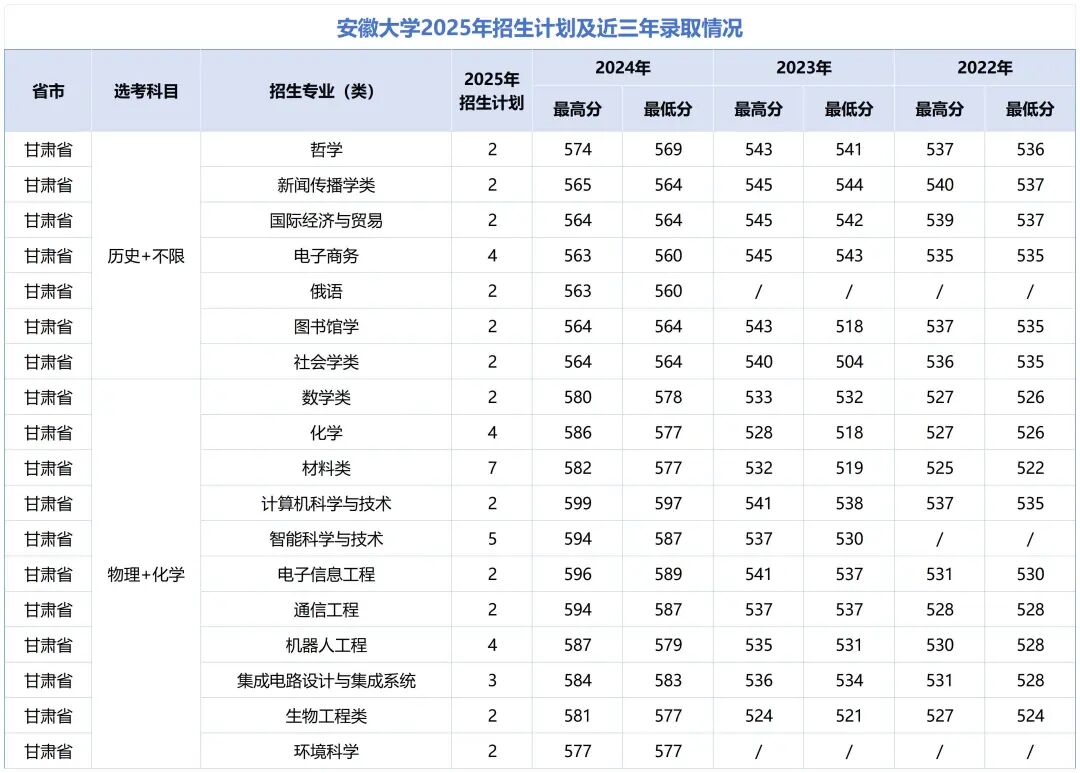 安徽大学2025年招生计划及近三年录取情况

| 省市 | 选考科目 | 招生专业（类） | 2025年招生计划 | 2024年 最高分 | 2024年 最低分 | 2023年 最高分 | 2023年 最低分 | 2022年 最高分 | 2022年 最低分 |
|---|---|---|---|---|---|---|---|---|---|
| 甘肃省 | 历史+不限 | 哲学 | 2 | 574 | 569 | 543 | 541 | 537 | 536 |
| 甘肃省 | 历史+不限 | 新闻传播学类 | 2 | 565 | 564 | 545 | 544 | 540 | 537 |
| 甘肃省 | 历史+不限 | 国际经济与贸易 | 2 | 564 | 564 | 545 | 542 | 539 | 537 |
| 甘肃省 | 历史+不限 | 电子商务 | 4 | 563 | 560 | 545 | 543 | 535 | 535 |
| 甘肃省 | 历史+不限 | 俄语 | 2 | 563 | 560 | / | / | / | / |
| 甘肃省 | 历史+不限 | 图书馆学 | 2 | 564 | 564 | 543 | 518 | 537 | 535 |
| 甘肃省 | 历史+不限 | 社会学类 | 2 | 564 | 564 | 540 | 504 | 536 | 535 |
| 甘肃省 | 物理+化学 | 数学类 | 2 | 580 | 578 | 533 | 532 | 527 | 526 |
| 甘肃省 | 物理+化学 | 化学 | 4 | 586 | 577 | 528 | 518 | 527 | 526 |
| 甘肃省 | 物理+化学 | 材料类 | 7 | 582 | 577 | 532 | 519 | 525 | 522 |
| 甘肃省 | 物理+化学 | 计算机科学与技术 | 2 | 599 | 597 | 541 | 538 | 537 | 535 |
| 甘肃省 | 物理+化学 | 智能科学与技术 | 5 | 594 | 587 | 537 | 530 | / | / |
| 甘肃省 | 物理+化学 | 电子信息工程 | 2 | 596 | 589 | 541 | 537 | 531 | 530 |
| 甘肃省 | 物理+化学 | 通信工程 | 2 | 594 | 587 | 537 | 537 | 528 | 528 |
| 甘肃省 | 物理+化学 | 机器人工程 | 4 | 587 | 579 | 535 | 531 | 530 | 528 |
| 甘肃省 | 物理+化学 | 集成电路设计与集成系统 | 3 | 584 | 583 | 536 | 534 | 531 | 528 |
| 甘肃省 | 物理+化学 | 生物工程类 | 2 | 581 | 577 | 524 | 521 | 527 | 524 |
| 甘肃省 | 物理+化学 | 环境科学 | 2 | 577 | 577 | / | / | / | / |